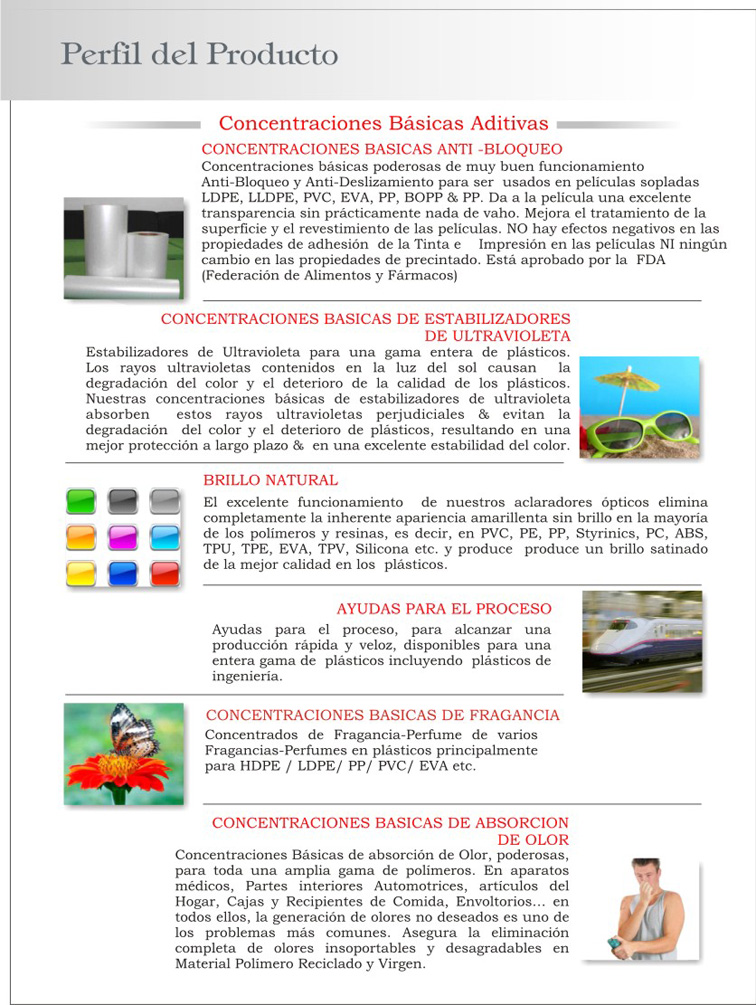 Perfil del Producto

Concentraciones Básicas Aditivas

CONCENTRACIONES BASICAS ANTI -BLOQUEO
Concentraciones básicas poderosas de muy buen funcionamiento Anti-Bloqueo y Anti-Deslizamiento para ser usados en películas sopladas LDPE, LLDPE, PVC, EVA, PP, BOPP & PP. Da a la película una excelente transparencia sin prácticamente nada de vaho. Mejora el tratamiento de la superficie y el revestimiento de las películas. NO hay efectos negativos en las propiedades de adhesión de la Tinta e Impresión en las peliculas NI ningún cambio en las propiedades de precintado. Está aprobado por la FDA (Federación de Alimentos y Fármacos)

CONCENTRACIONES BASICAS DE ESTABILIZADORES DE ULTRAVIOLETA
Estabilizadores de Ultravioleta para una gama entera de plásticos. Los rayos ultravioletas contenidos en la luz del sol causan la degradación del color y el deterioro de la calidad de los plásticos. Nuestras concentraciones básicas de estabilizadores de ultravioleta absorben estos rayos ultravioletas perjudiciales & evitan la degradación del color y el deterioro de plásticos, resultando en una mejor protección a largo plazo & en una excelente estabilidad del color.

BRILLO NATURAL
El excelente funcionamiento de nuestros aclaradores ópticos elimina completamente la inherente apariencia amarillenta sin brillo en la mayoría de los polímeros y resinas, es decir, en PVC, PE, PP, Styrinics, PC, ABS, TPU, TPE, EVA, TPV, Silicona etc. y produce produce un brillo satinado de la mejor calidad en los plásticos.

AYUDAS PARA EL PROCESO
Ayudas para el proceso, para alcanzar una producción rápida y veloz, disponibles para una entera gama de plásticos incluyendo plásticos de ingeniería.

CONCENTRACIONES BASICAS DE FRAGANCIA
Concentrados de Fragancia-Perfume de varios Fragancias-Perfumes en plásticos principalmente para HDPE / LDPE/ PP/ PVC/ EVA etc.

CONCENTRACIONES BASICAS DE ABSORCION DE OLOR
Concentraciones Básicas de absorción de Olor, poderosas, para toda una amplia gama de polímeros. En aparatos médicos, Partes interiores Automotrices, artículos del Hogar, Cajas y Recipientes de Comida, Envoltorios... en todos ellos, la generación de olores no deseados es uno de los problemas más comunes. Asegura la eliminación completa de olores insoportables y desagradables en Material Polímero Reciclado y Virgen.